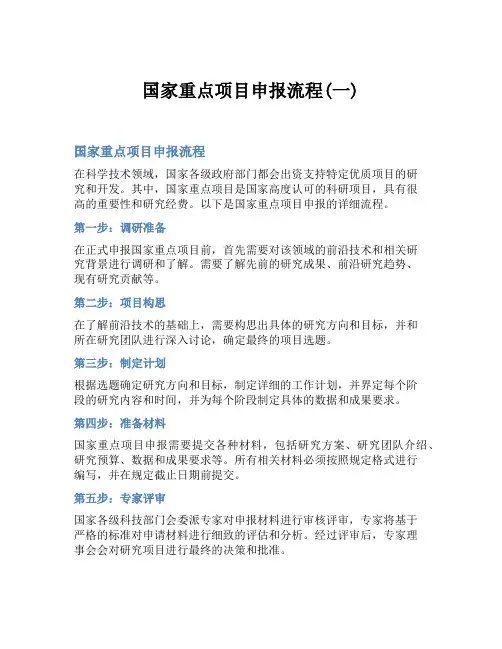 国家重点项目申报流程(一)

国家重点项目申报流程

在科学技术领域，国家各级政府部门都会出资支持特定优质项目的研究和开发。其中，国家重点项目是国家高度认可的科研项目，具有很高的重要性和研究经费。以下是国家重点项目申报的详细流程。

第一步：调研准备

在正式申报国家重点项目前，首先需要对该领域的前沿技术和相关研究背景进行调研和了解。需要了解先前的研究成果、前沿研究趋势、现有研究贡献等。

第二步：项目构思

在了解前沿技术的基础上，需要构思出具体的研究方向和目标，并和所在研究团队进行深入讨论，确定最终的项目选题。

第三步：制定计划

根据选题确定研究方向和目标，制定详细的工作计划，并界定每个阶段的研究内容和时间，并为每个阶段制定具体的数据和成果要求。

第四步：准备材料

国家重点项目申报需要提交各种材料，包括研究方案、研究团队介绍、研究预算、数据和成果要求等。所有相关材料必须按照规定格式进行编写，并在规定截止日期前提交。

第五步：专家评审

国家各级科技部门会委派专家对申报材料进行审核评审，专家将基于严格的标准对申请材料进行细致的评估和分析。经过评审后，专家理事会会对研究项目进行最终的决策和批准。